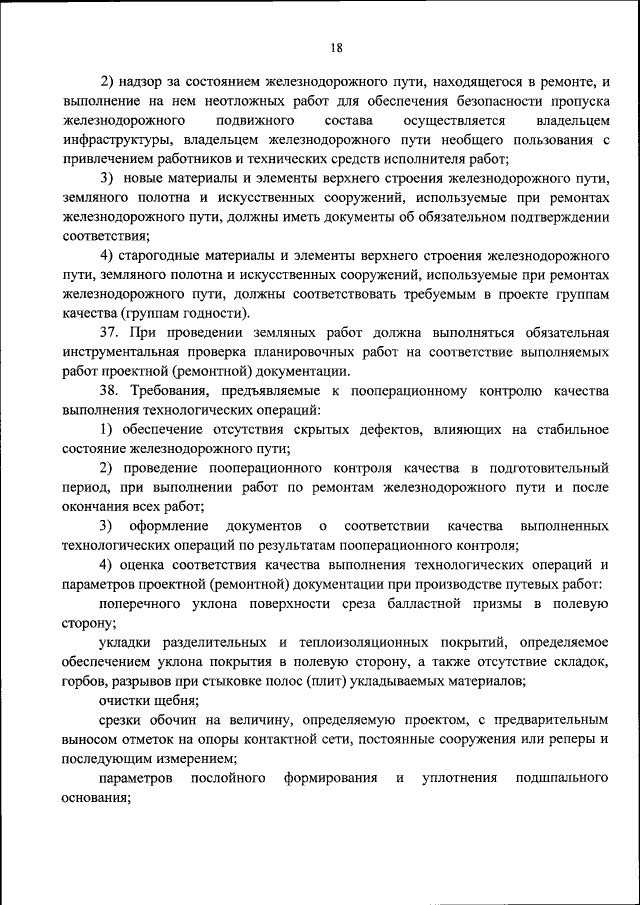 18

2) надзор за состоянием железнодорожного пути, находящегося в ремонте, и выполнение на нем неотложных работ для обеспечения безопасности пропуска железнодорожного подвижного состава осуществляется владельцем инфраструктуры, владельцем железнодорожного пути необщего пользования с привлечением работников и технических средств исполнителя работ;

3) новые материалы и элементы верхнего строения железнодорожного пути, земляного полотна и искусственных сооружений, используемые при ремонтах железнодорожного пути, должны иметь документы об обязательном подтверждении соответствия;

4) старогодные материалы и элементы верхнего строения железнодорожного пути, земляного полотна и искусственных сооружений, используемые при ремонтах железнодорожного пути, должны соответствовать требуемым в проекте группам качества (группам годности).

37. При проведении земляных работ должна выполняться обязательная инструментальная проверка планировочных работ на соответствие выполняемых работ проектной (ремонтной) документации.

38. Требования, предъявляемые к пооперационному контролю качества выполнения технологических операций:

1) обеспечение отсутствия скрытых дефектов, влияющих на стабильное состояние железнодорожного пути;

2) проведение пооперационного контроля качества в подготовительный период, при выполнении работ по ремонтам железнодорожного пути и после окончания всех работ;

3) оформление документов о соответствии качества выполненных технологических операций по результатам пооперационного контроля;

4) оценка соответствия качества выполнения технологических операций и параметров проектной (ремонтной) документации при производстве путевых работ:

поперечного уклона поверхности среза балластной призмы в полевую сторону;

укладки разделительных и теплоизоляционных покрытий, определяемое обеспечением уклона покрытия в полевую сторону, а также отсутствие складок, горбов, разрывов при стыковке полос (плит) укладываемых материалов;

очистки щебня;

срезки обочин на величину, определяемую проектом, с предварительным выносом отметок на опоры контактной сети, постоянные сооружения или реперы и последующим измерением;

параметров послойного формирования и уплотнения подшпального основания;